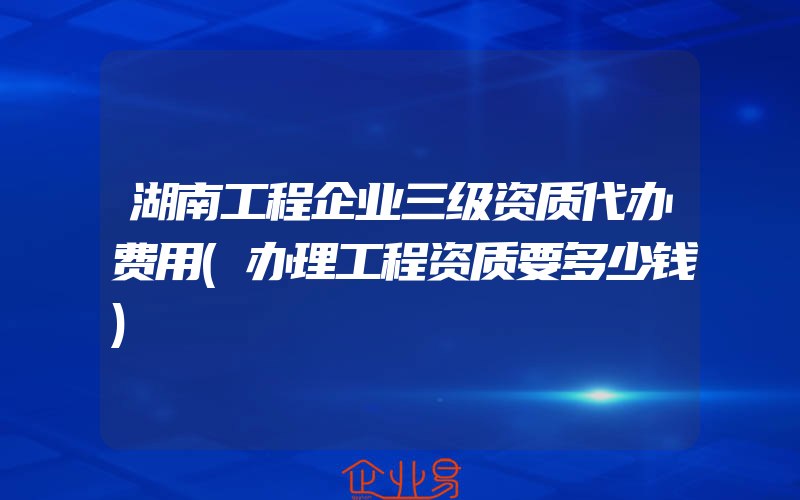 湖南工程企业三级资质代办费用(办理工程资质要多少钱)

企业易